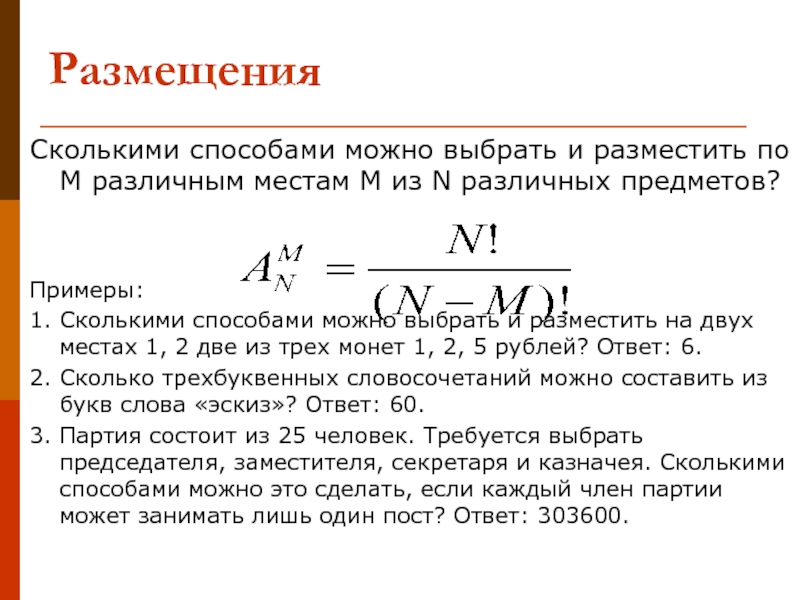 Размещения

Сколькими способами можно выбрать и разместить по M различным местам M из N различных предметов?

$A_N^M = \frac{N!}{(N-M)!}$

Примеры:

1. Сколькими способами можно выбрать и разместить на двух местах 1, 2 две из трех монет 1, 2, 5 рублей? Ответ: 6.

2. Сколько трехбуквенных словосочетаний можно составить из букв слова «эскиз»? Ответ: 60.

3. Партия состоит из 25 человек. Требуется выбрать председателя, заместителя, секретаря и казначея. Сколькими способами можно это сделать, если каждый член партии может занимать лишь один пост? Ответ: 303600.